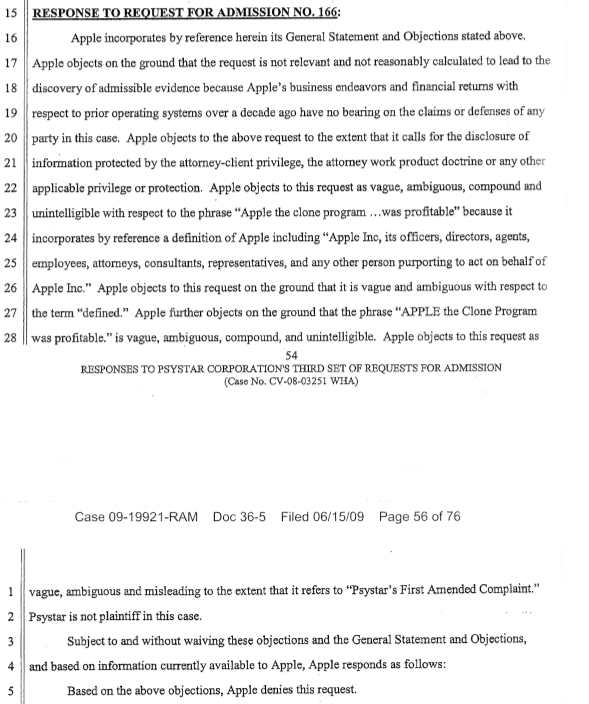 15 RESPONSE TO REQUEST FOR ADMISSION NO. 166:

16 Apple incorporates by reference herein its General Statement and Objections stated above.
17 Apple objects on the ground that the request is not relevant and not reasonably calculated to lead to the
18 discovery of admissible evidence because Apple's business endeavors and financial returns with
19 respect to prior operating systems over a decade ago have no bearing on the claims or defenses of any
20 party in this case. Apple objects to the above request to the extent that it calls for the disclosure of
21 information protected by the attorney-client privilege, the attorney work product doctrine or any other
22 applicable privilege or protection. Apple objects to this request as vague, ambiguous, compound and
23 unintelligible with respect to the phrase "Apple the clone program ...was profitable" because it
24 incorporates by reference a definition of Apple including "Apple Inc, its officers, directors, agents,
25 employees, attorneys, consultants, representatives, and any other person purporting to act on behalf of
26 Apple Inc." Apple objects to this request on the ground that it is vague and ambiguous with respect to
27 the term "defined." Apple further objects on the ground that the phrase "APPLE the Clone Program
28 was profitable." is vague, ambiguous, compound, and unintelligible. Apple objects to this request as

54
RESPONSES TO PSYSTAR CORPORATION'S THIRD SET OF REQUESTS FOR ADMISSION
(Case No. CV-08-03251 WHA)

Case 09-19921-RAM Doc 36-5 Filed 06/15/09 Page 56 of 76

1 vague, ambiguous and misleading to the extent that it refers to "Psystar's First Amended Complaint."
2 Psystar is not plaintiff in this case.
3 Subject to and without waiving these objections and the General Statement and Objections,
4 and based on information currently available to Apple, Apple responds as follows:
5 Based on the above objections, Apple denies this request.